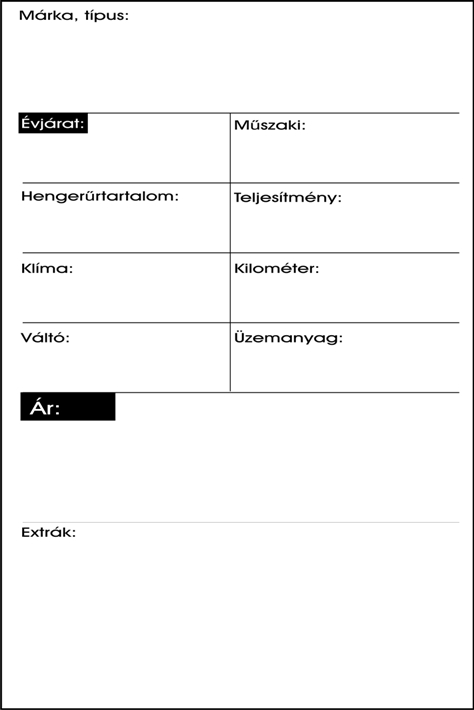 Márka, típus:

| Évjárat: | Műszaki: |
|---|---|
| Hengerűrtartalom: | Teljesítmény: |
| Klíma: | Kilométer: |
| Váltó: | Üzemanyag: |

Ár:

Extrák: